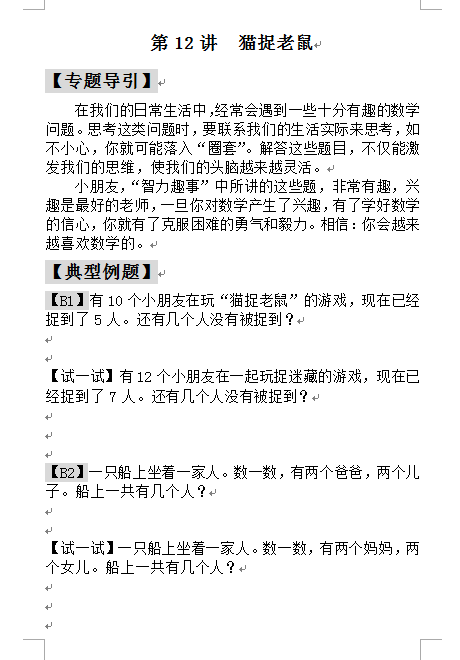 第 12 讲　猫捉老鼠

【专题导引】

在我们的日常生活中，经常会遇到一些十分有趣的数学问题。思考这类问题时，要联系我们的生活实际来思考，如不小心，你就可能落入“圈套”。解答这些题目，不仅能激发我们的思维，使我们的头脑越来越灵活。

小朋友，“智力趣事”中所讲的这些题，非常有趣，兴趣是最好的老师，一旦你对数学产生了兴趣，有了学好数学的信心，你就有了克服困难的勇气和毅力。相信：你会越来越喜欢数学的。

【典型例题】

【B1】有 10 个小朋友在玩“猫捉老鼠”的游戏，现在已经捉到了 5 人。还有几个人没有被捉到？

【试一试】有 12 个小朋友在一起玩捉迷藏的游戏，现在已经捉到了 7 人。还有几个人没有被捉到？

【B2】一只船上坐着一家人。数一数，有两个爸爸，两个儿子。船上一共有几个人？

【试一试】一只船上坐着一家人。数一数，有两个妈妈，两个女儿。船上一共有几个人？